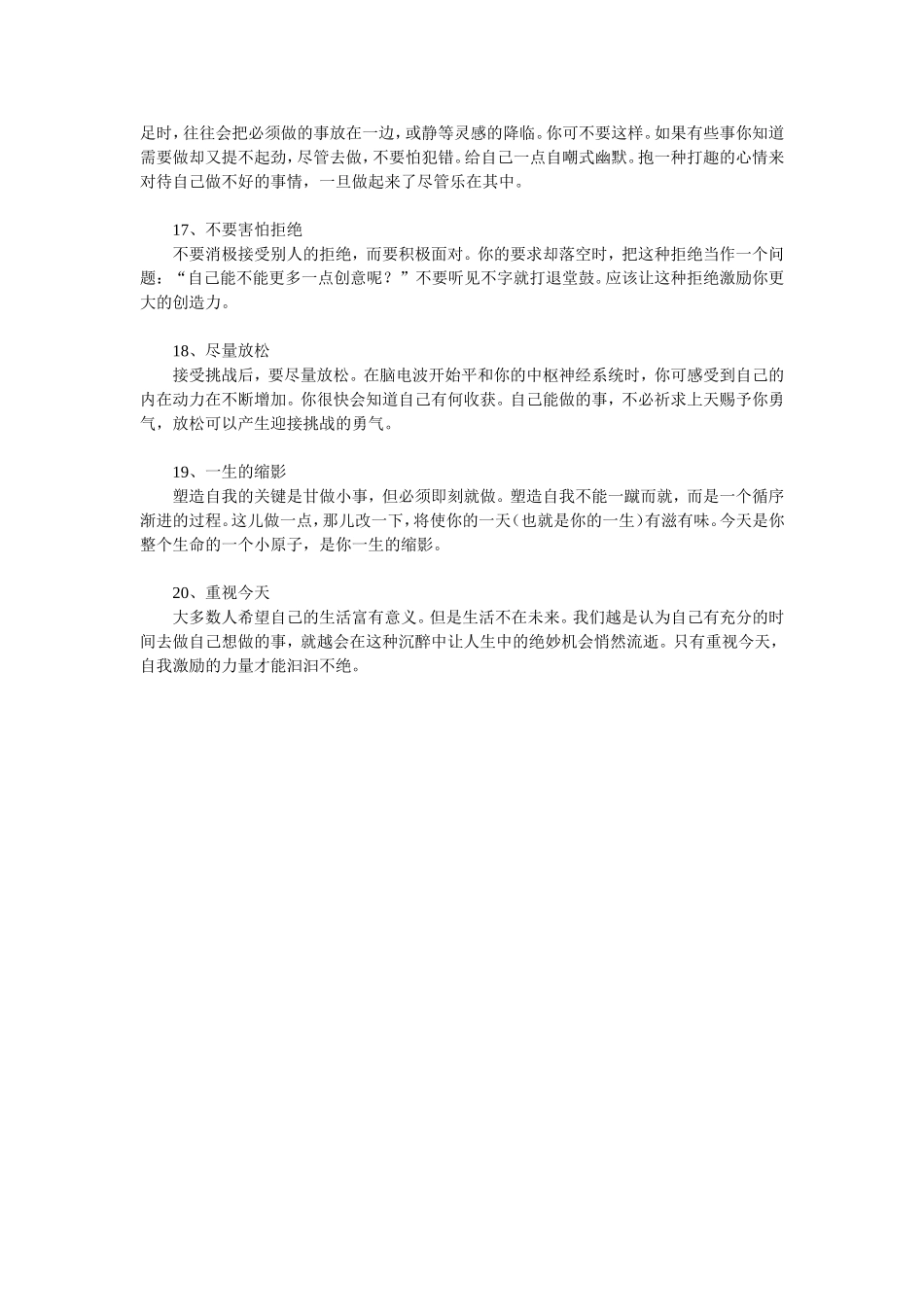 足时，往往会把必须做的事放在一边，或静等灵感的降临。你可不要这样。如果有些事你知道需要做却又提不起劲，尽管去做，不要怕犯错。给自己一点自嘲式幽默。抱一种打趣的心情来对待自己做不好的事情，一旦做起来了尽管乐在其中。

17、不要害怕拒绝
不要消极接受别人的拒绝，而要积极面对。你的要求却落空时，把这种拒绝当作一个问题：“自己能不能更多一点创意呢？”不要听见不字就打退堂鼓。应该让这种拒绝激励你更大的创造力。

18、尽量放松
接受挑战后，要尽量放松。在脑电波开始平和你的中枢神经系统时，你可感受到自己的内在动力在不断增加。你很快会知道自己有何收获。自己能做的事，不必祈求上天赐予你勇气，放松可以产生迎接挑战的勇气。

19、一生的缩影
塑造自我的关键是甘做小事，但必须即刻就做。塑造自我不能一蹴而就，而是一个循序渐进的过程。这儿做一点，那儿改一下，将使你的一天（也就是你的一生）有滋有味。今天是你整个生命的一个小原子，是你一生的缩影。

20、重视今天
大多数人希望自己的生活富有意义。但是生活不在未来。我们越是认为自己有充分的时间去做自己想做的事，就越会在这种沉醉中让人生中的绝妙机会悄然流逝。只有重视今天，自我激励的力量才能汩汩不绝。